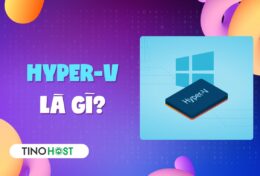 HYPER-V
LÀ GÌ?

Hyper-V

TINOHOST